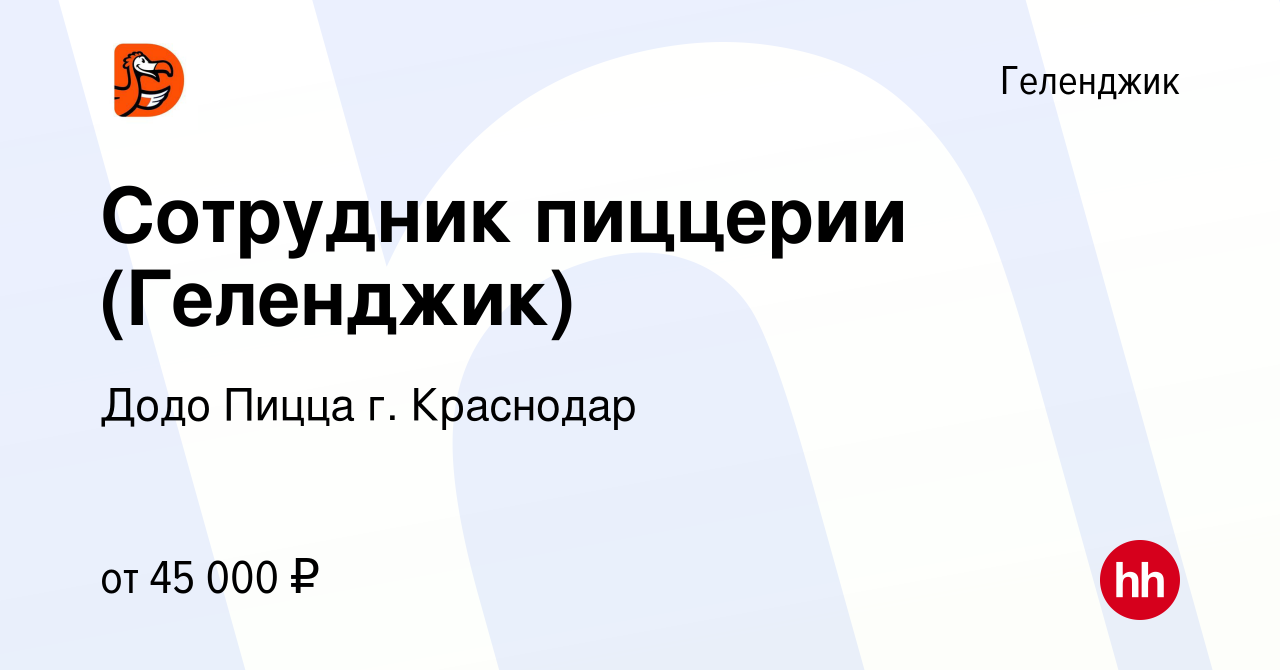 Геленджик

Сотрудник пиццерии (Геленджик)

Додо Пицца г. Краснодар

от 45 000 ₽

hh